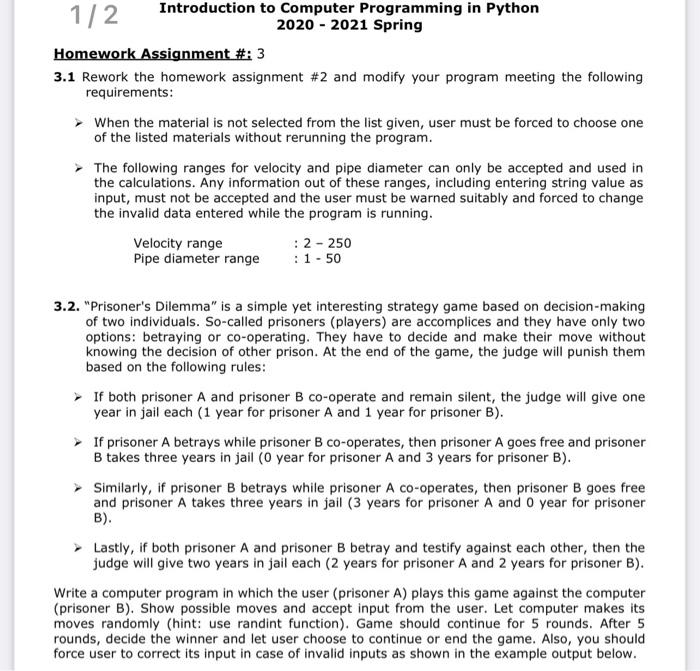 1/2

Introduction to Computer Programming in Python
2020 - 2021 Spring

Homework Assignment #: 3

3.1 Rework the homework assignment #2 and modify your program meeting the following requirements:

➢ When the material is not selected from the list given, user must be forced to choose one of the listed materials without rerunning the program.

➢ The following ranges for velocity and pipe diameter can only be accepted and used in the calculations. Any information out of these ranges, including entering string value as input, must not be accepted and the user must be warned suitably and forced to change the invalid data entered while the program is running.

Velocity range : 2 – 250
Pipe diameter range : 1 - 50

3.2. "Prisoner's Dilemma" is a simple yet interesting strategy game based on decision-making of two individuals. So-called prisoners (players) are accomplices and they have only two options: betraying or co-operating. They have to decide and make their move without knowing the decision of other prison. At the end of the game, the judge will punish them based on the following rules:

➢ If both prisoner A and prisoner B co-operate and remain silent, the judge will give one year in jail each (1 year for prisoner A and 1 year for prisoner B).

➢ If prisoner A betrays while prisoner B co-operates, then prisoner A goes free and prisoner B takes three years in jail (0 year for prisoner A and 3 years for prisoner B).

➢ Similarly, if prisoner B betrays while prisoner A co-operates, then prisoner B goes free and prisoner A takes three years in jail (3 years for prisoner A and 0 year for prisoner B).

➢ Lastly, if both prisoner A and prisoner B betray and testify against each other, then the judge will give two years in jail each (2 years for prisoner A and 2 years for prisoner B).

Write a computer program in which the user (prisoner A) plays this game against the computer (prisoner B). Show possible moves and accept input from the user. Let computer makes its moves randomly (hint: use randint function). Game should continue for 5 rounds. After 5 rounds, decide the winner and let user choose to continue or end the game. Also, you should force user to correct its input in case of invalid inputs as shown in the example output below.